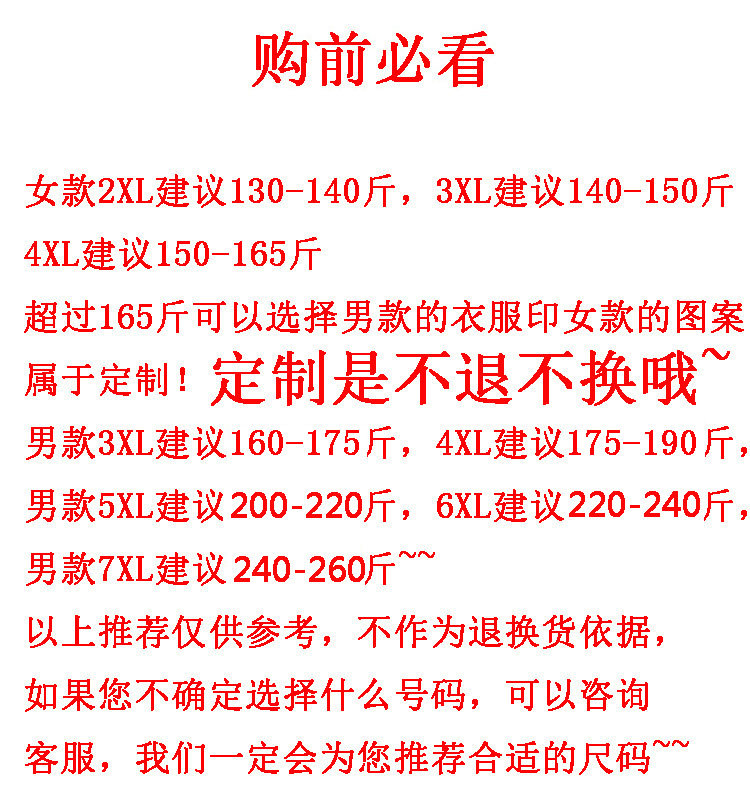 购前必看

女款2XL建议130-140斤，3XL建议140-150斤

4XL建议150-165斤

超过165斤可以选择男款的衣服印女款的图案

属于定制！定制是不退不换哦~

男款3XL建议160-175斤，4XL建议175-190斤，

男款5XL建议200-220斤，6XL建议220-240斤，

男款7XL建议240-260斤~~

以上推荐仅供参考，不作为退换货依据，

如果您不确定选择什么号码，可以咨询

客服，我们一定会为您推荐合适的尺码~~